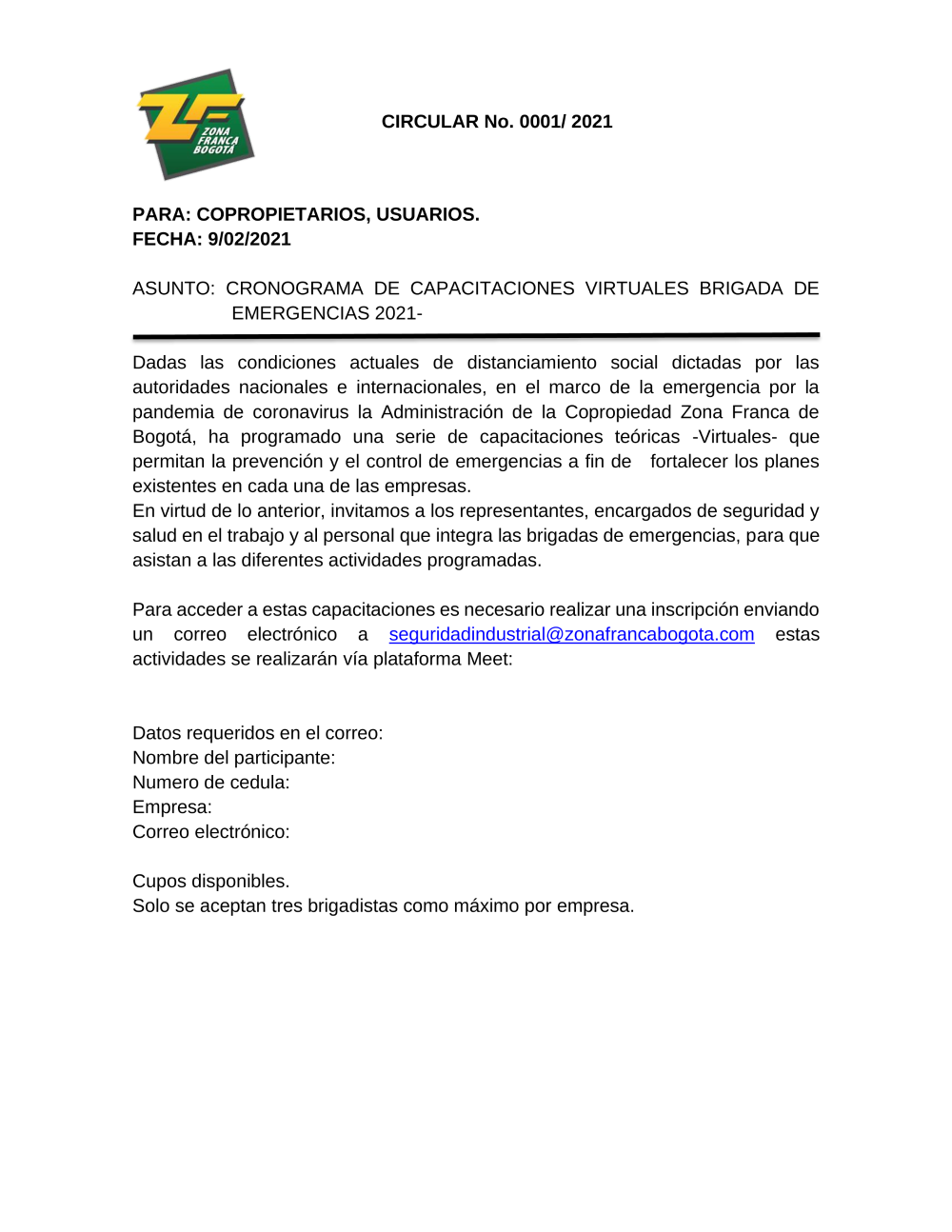 ZF ZONA FRANCA BOGOTÁ

CIRCULAR No. 0001/ 2021

PARA: COPROPIETARIOS, USUARIOS.
FECHA: 9/02/2021

ASUNTO: CRONOGRAMA DE CAPACITACIONES VIRTUALES BRIGADA DE EMERGENCIAS 2021-

Dadas las condiciones actuales de distanciamiento social dictadas por las autoridades nacionales e internacionales, en el marco de la emergencia por la pandemia de coronavirus la Administración de la Copropiedad Zona Franca de Bogotá, ha programado una serie de capacitaciones teóricas -Virtuales- que permitan la prevención y el control de emergencias a fin de fortalecer los planes existentes en cada una de las empresas.
En virtud de lo anterior, invitamos a los representantes, encargados de seguridad y salud en el trabajo y al personal que integra las brigadas de emergencias, para que asistan a las diferentes actividades programadas.

Para acceder a estas capacitaciones es necesario realizar una inscripción enviando un correo electrónico a seguridadindustrial@zonafrancabogota.com estas actividades se realizarán vía plataforma Meet:

Datos requeridos en el correo:
Nombre del participante:
Numero de cedula:
Empresa:
Correo electrónico:

Cupos disponibles.
Solo se aceptan tres brigadistas como máximo por empresa.